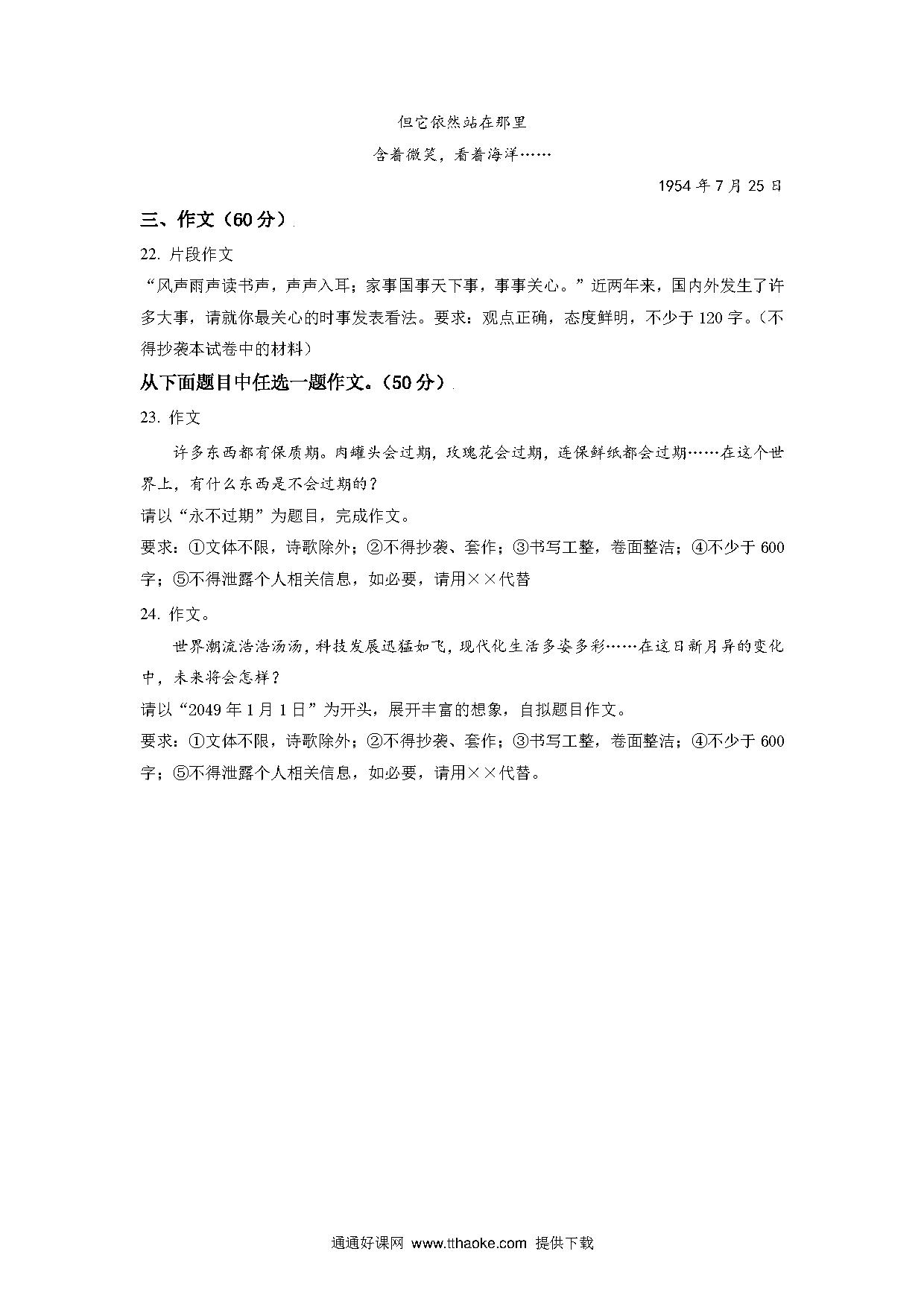 但它依然站在那里

含着微笑，看着海洋……

1954 年 7 月 25 日

三、作文（60 分）

22. 片段作文

“风声雨声读书声，声声入耳；家事国事天下事，事事关心。”近两年来，国内外发生了许多大事，请就你最关心的时事发表看法。要求：观点正确，态度鲜明，不少于 120 字。（不得抄袭本试卷中的材料）

从下面题目中任选一题作文。（50 分）

23. 作文

许多东西都有保质期。肉罐头会过期，玫瑰花会过期，连保鲜纸都会过期……在这个世界上，有什么东西是不会过期的？

请以“永不过期”为题目，完成作文。

要求：①文体不限，诗歌除外；②不得抄袭、套作；③书写工整，卷面整洁；④不少于 600 字；⑤不得泄露个人相关信息，如必要，请用××代替

24. 作文。

世界潮流浩浩汤汤，科技发展迅猛如飞，现代化生活多姿多彩……在这日新月异的变化中，未来将会怎样？

请以“2049 年 1 月 1 日”为开头，展开丰富的想象，自拟题目作文。

要求：①文体不限，诗歌除外；②不得抄袭、套作；③书写工整，卷面整洁；④不少于 600 字；⑤不得泄露个人相关信息，如必要，请用××代替。

通通好课网 www.tthaoke.com 提供下载